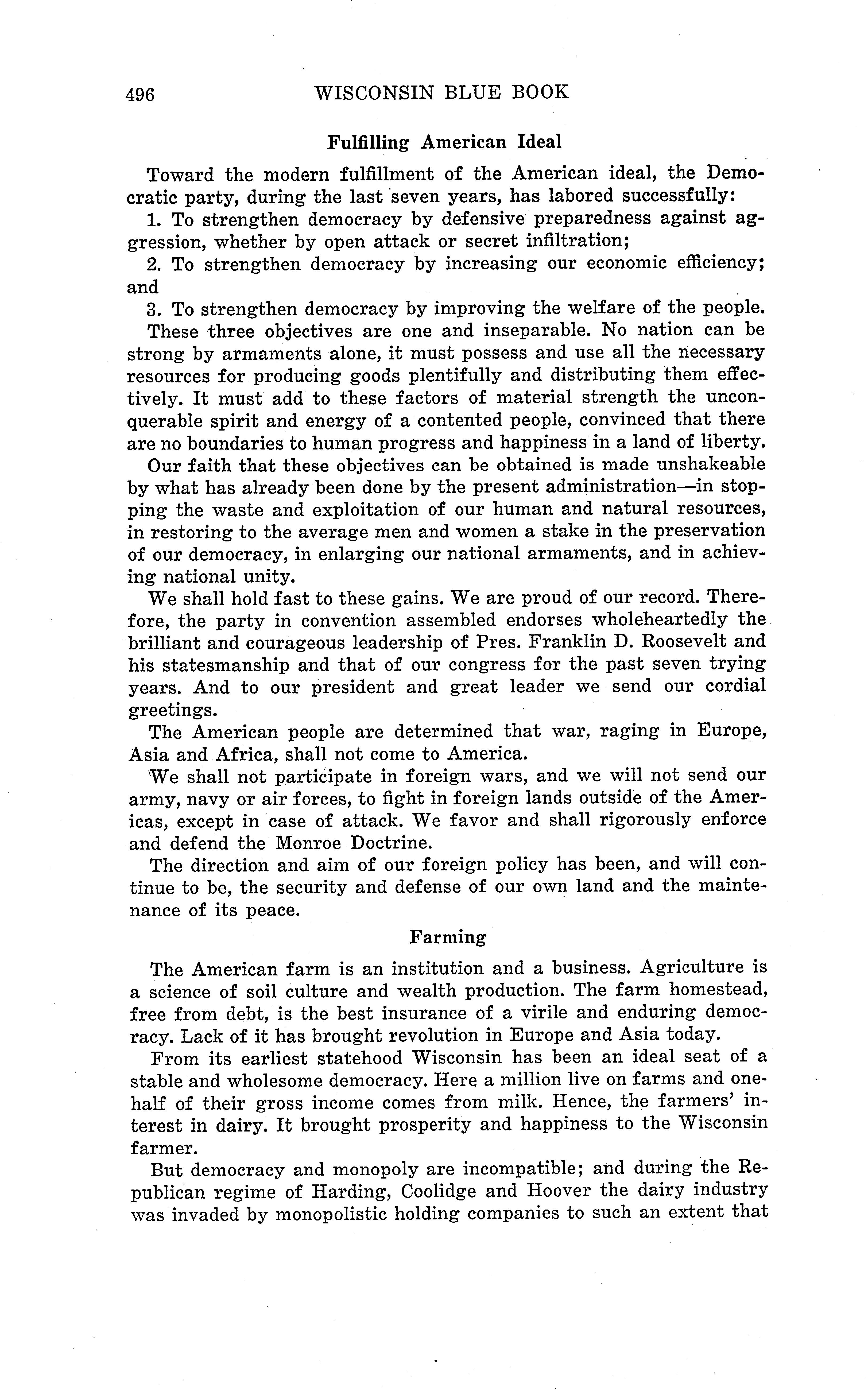 496 WISCONSIN BLUE BOOK

Fulfilling American Ideal

Toward the modern fulfillment of the American ideal, the Democratic party, during the last seven years, has labored successfully:

1. To strengthen democracy by defensive preparedness against aggression, whether by open attack or secret infiltration;

2. To strengthen democracy by increasing our economic efficiency; and

3. To strengthen democracy by improving the welfare of the people.

These three objectives are one and inseparable. No nation can be strong by armaments alone, it must possess and use all the necessary resources for producing goods plentifully and distributing them effectively. It must add to these factors of material strength the unconquerable spirit and energy of a contented people, convinced that there are no boundaries to human progress and happiness in a land of liberty.

Our faith that these objectives can be obtained is made unshakeable by what has already been done by the present administration—in stopping the waste and exploitation of our human and natural resources, in restoring to the average men and women a stake in the preservation of our democracy, in enlarging our national armaments, and in achieving national unity.

We shall hold fast to these gains. We are proud of our record. Therefore, the party in convention assembled endorses wholeheartedly the brilliant and courageous leadership of Pres. Franklin D. Roosevelt and his statesmanship and that of our congress for the past seven trying years. And to our president and great leader we send our cordial greetings.

The American people are determined that war, raging in Europe, Asia and Africa, shall not come to America.

We shall not participate in foreign wars, and we will not send our army, navy or air forces, to fight in foreign lands outside of the Americas, except in case of attack. We favor and shall rigorously enforce and defend the Monroe Doctrine.

The direction and aim of our foreign policy has been, and will continue to be, the security and defense of our own land and the maintenance of its peace.

Farming

The American farm is an institution and a business. Agriculture is a science of soil culture and wealth production. The farm homestead, free from debt, is the best insurance of a virile and enduring democracy. Lack of it has brought revolution in Europe and Asia today.

From its earliest statehood Wisconsin has been an ideal seat of a stable and wholesome democracy. Here a million live on farms and one-half of their gross income comes from milk. Hence, the farmers' interest in dairy. It brought prosperity and happiness to the Wisconsin farmer.

But democracy and monopoly are incompatible; and during the Republican regime of Harding, Coolidge and Hoover the dairy industry was invaded by monopolistic holding companies to such an extent that